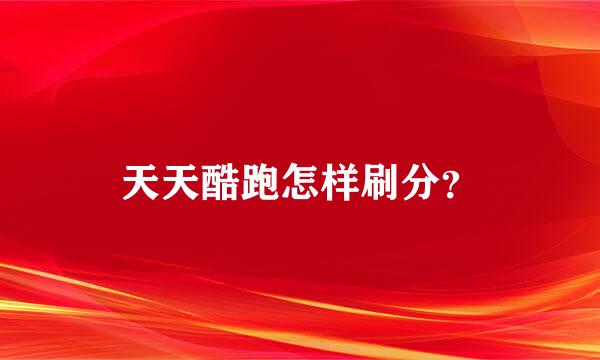 天天酷跑怎样刷分?